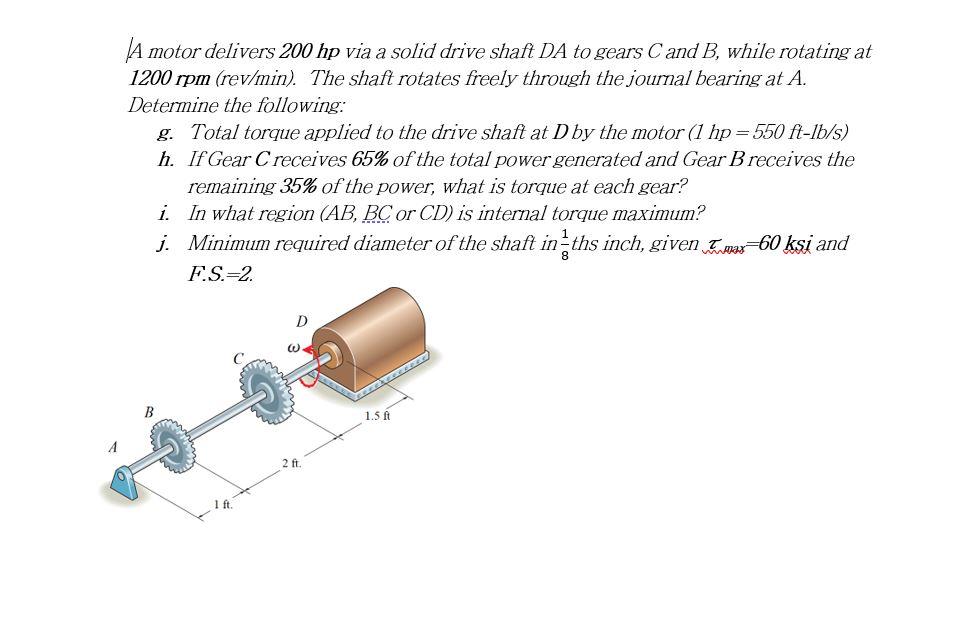 A motor delivers 200 hp via a solid drive shaft DA to gears C and B, while rotating at 1200 rpm (rev/min). The shaft rotates freely through the journal bearing at A. Determine the following:

g. Total torque applied to the drive shaft at D by the motor (1 hp = 550 ft-lb/s)
h. If Gear C receives 65% of the total power generated and Gear B receives the remaining 35% of the power, what is torque at each gear?
i. In what region (AB, BC or CD) is internal torque maximum?
j. Minimum required diameter of the shaft in $\frac{1}{8}$ths inch, given $\tau_{max}$=60 ksi and F.S.=2.

D
$\omega$
C
B
A
1.5 ft
2 ft.
1 ft.